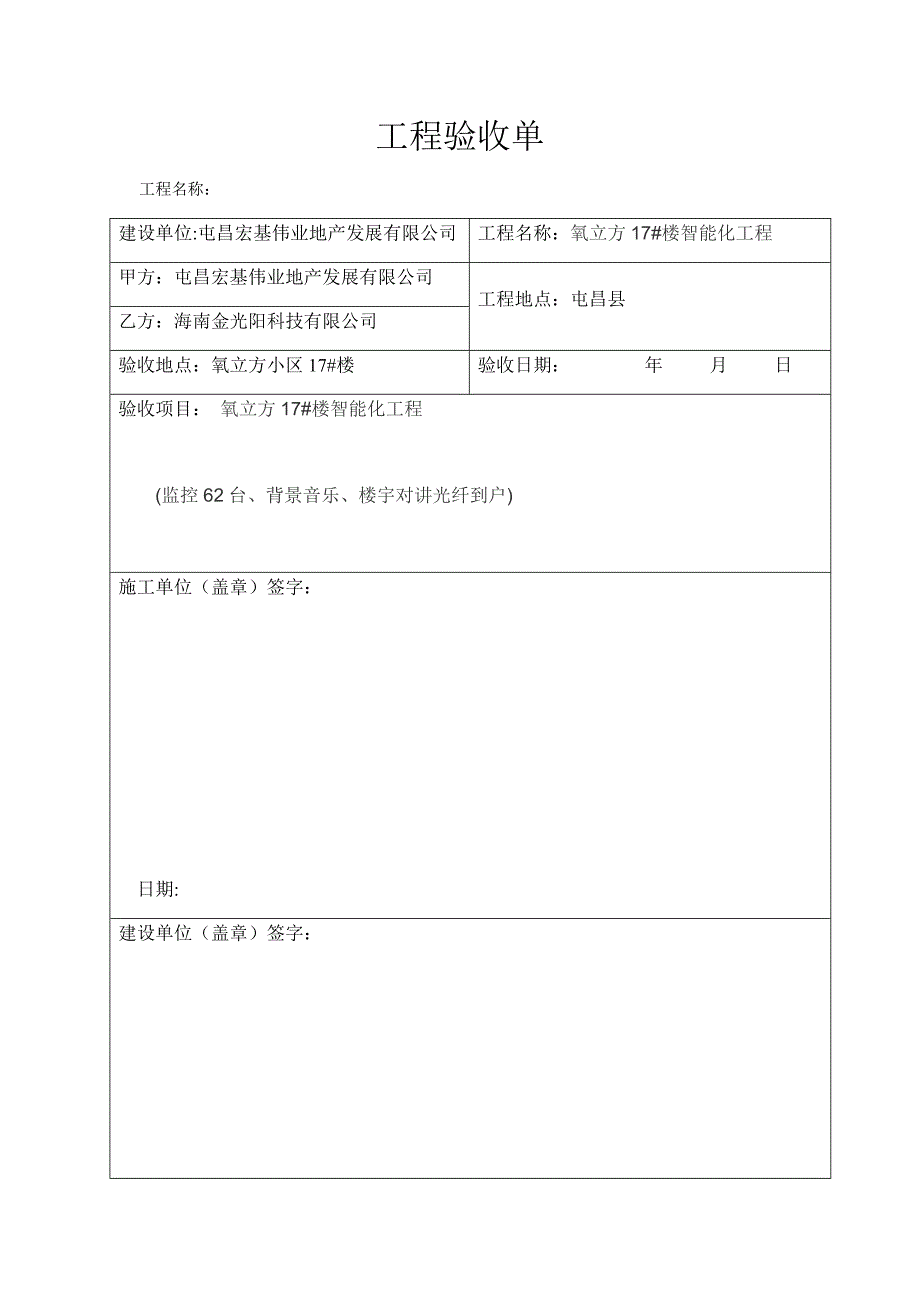 工程验收单

工程名称：

| 建设单位:屯昌宏基伟业地产发展有限公司 | 工程名称：氧立方 17#楼智能化工程 |
|---|---|
| 甲方：屯昌宏基伟业地产发展有限公司 | 工程地点：屯昌县 |
| 乙方：海南金光阳科技有限公司 | |
| 验收地点：氧立方小区 17#楼 | 验收日期： 年 月 日 |

验收项目： 氧立方 17#楼智能化工程

(监控 62 台、背景音乐、楼宇对讲光纤到户)

施工单位（盖章）签字：

日期:

建设单位（盖章）签字：